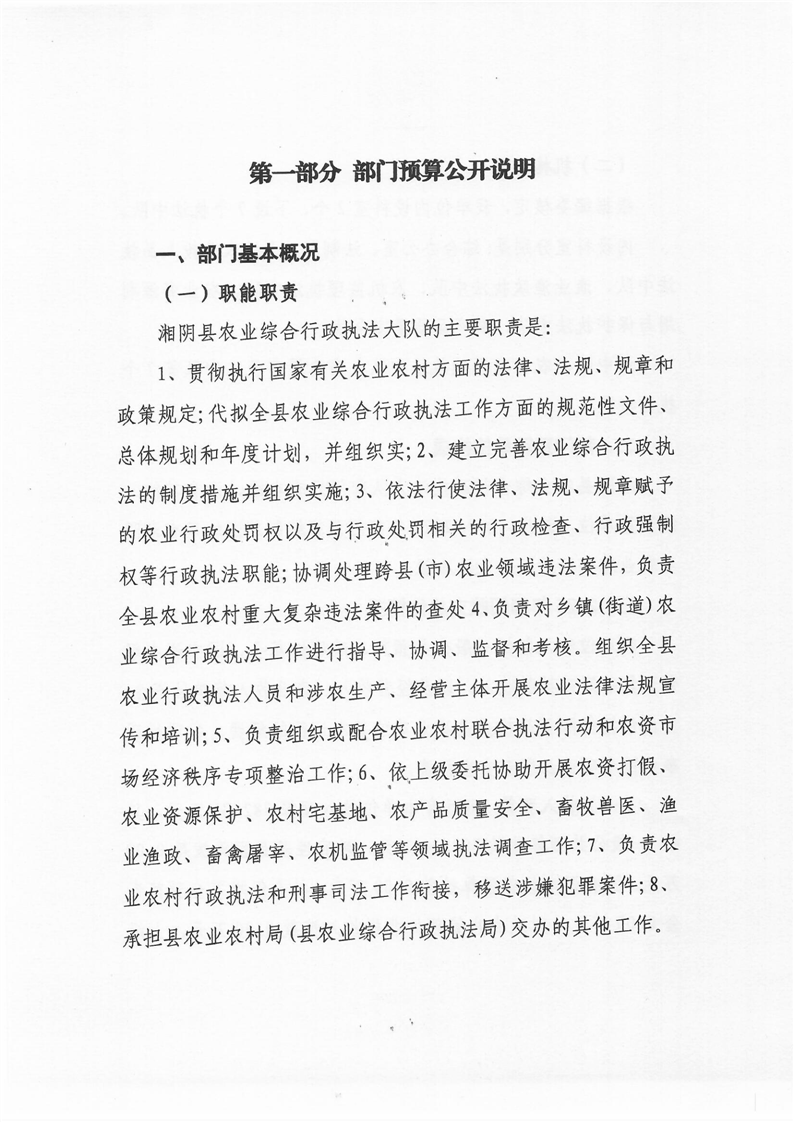 第一部分 部门预算公开说明

一、部门基本概况

（一）职能职责

湘阴县农业综合行政执法大队的主要职责是：

1、贯彻执行国家有关农业农村方面的法律、法规、规章和政策规定;代拟全县农业综合行政执法工作方面的规范性文件、总体规划和年度计划，并组织实;2、建立完善农业综合行政执法的制度措施并组织实施;3、依法行使法律、法规、规章赋予的农业行政处罚权以及与行政处罚相关的行政检查、行政强制权等行政执法职能;协调处理跨县(市)农业领域违法案件，负责全县农业农村重大复杂违法案件的查处4、负责对乡镇(街道)农业综合行政执法工作进行指导、协调、监督和考核。组织全县农业行政执法人员和涉农生产、经营主体开展农业法律法规宣传和培训;5、负责组织或配合农业农村联合执法行动和农资市场经济秩序专项整治工作;6、依上级委托协助开展农资打假、农业资源保护、农村宅基地、农产品质量安全、畜牧兽医、渔业渔政、畜禽屠宰、农机监管等领域执法调查工作;7、负责农业农村行政执法和刑事司法工作衔接，移送涉嫌犯罪案件;8、承担县农业农村局(县农业综合行政执法局)交办的其他工作。